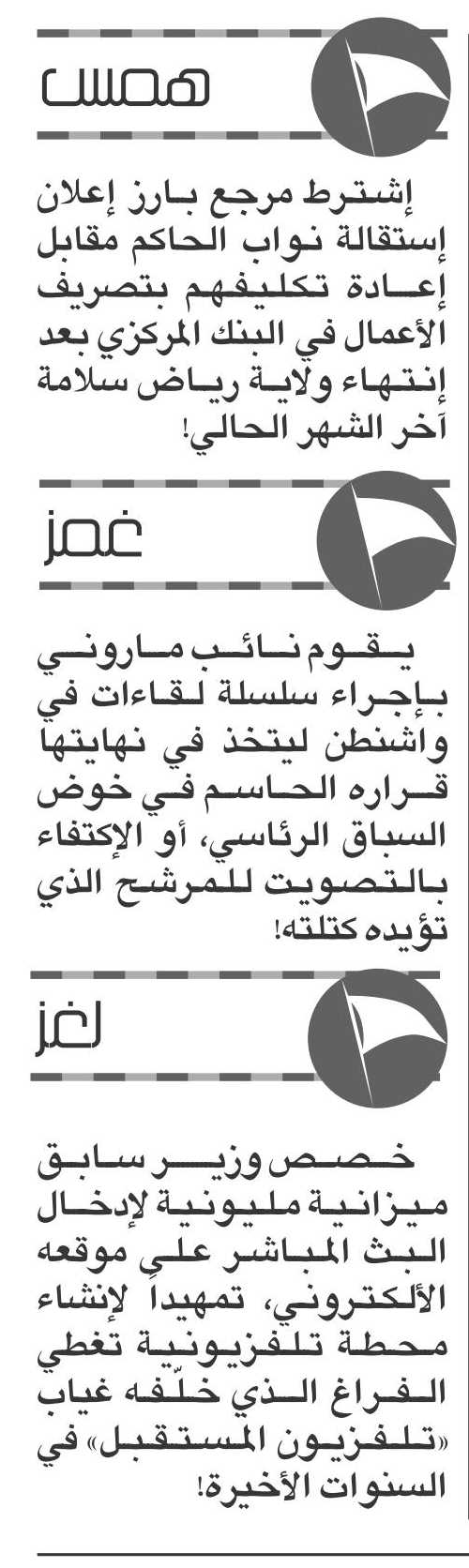 همس

إشترط مرجع بارز إعلان إستقالة نواب الحاكم مقابل إعادة تكليفهم بتصريف الأعمال في البنك المركزي بعد إنتهاء ولاية رياض سلامة آخر الشهر الحالي!

غمز

يقوم نائب ماروني بإجراء سلسلة لقاءات في واشنطن ليتخذ في نهايتها قراره الحاسم في خوض السباق الرئاسي، أو الإكتفاء بالتصويت للمرشح الذي تؤيده كتلته!

لغز

خصص وزير سابق ميزانية مليونية لإدخال البث المباشر على موقعه الألكتروني، تمهيداً لإنشاء محطة تلفزيونية تغطي الفراغ الذي خلّفه غياب «تلفزيون المستقبل» في السنوات الأخيرة!